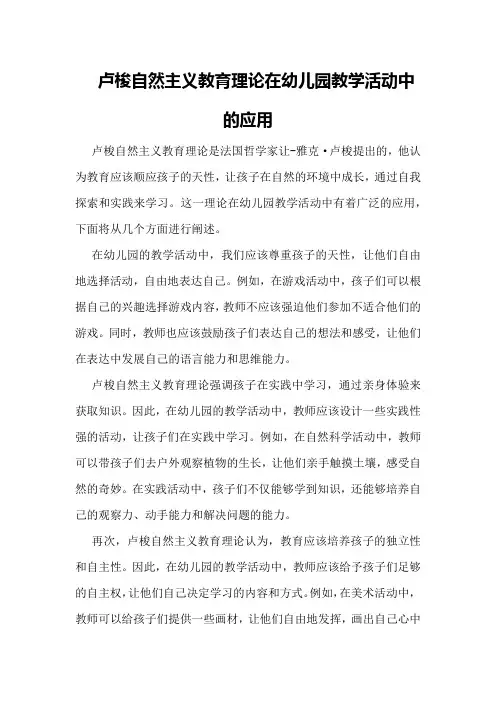 卢梭自然主义教育理论在幼儿园教学活动中的应用

卢梭自然主义教育理论是法国哲学家让-雅克·卢梭提出的，他认为教育应该顺应孩子的天性，让孩子在自然的环境中成长，通过自我探索和实践来学习。这一理论在幼儿园教学活动中有着广泛的应用，下面将从几个方面进行阐述。

在幼儿园的教学活动中，我们应该尊重孩子的天性，让他们自由地选择活动，自由地表达自己。例如，在游戏活动中，孩子们可以根据自己的兴趣选择游戏内容，教师不应该强迫他们参加不适合他们的游戏。同时，教师也应该鼓励孩子们表达自己的想法和感受，让他们在表达中发展自己的语言能力和思维能力。

卢梭自然主义教育理论强调孩子在实践中学习，通过亲身体验来获取知识。因此，在幼儿园的教学活动中，教师应该设计一些实践性强的活动，让孩子们在实践中学习。例如，在自然科学活动中，教师可以带孩子们去户外观察植物的生长，让他们亲手触摸土壤，感受自然的奇妙。在实践活动中，孩子们不仅能够学到知识，还能够培养自己的观察力、动手能力和解决问题的能力。

再次，卢梭自然主义教育理论认为，教育应该培养孩子的独立性和自主性。因此，在幼儿园的教学活动中，教师应该给予孩子们足够的自主权，让他们自己决定学习的内容和方式。例如，在美术活动中，教师可以给孩子们提供一些画材，让他们自由地发挥，画出自己心中